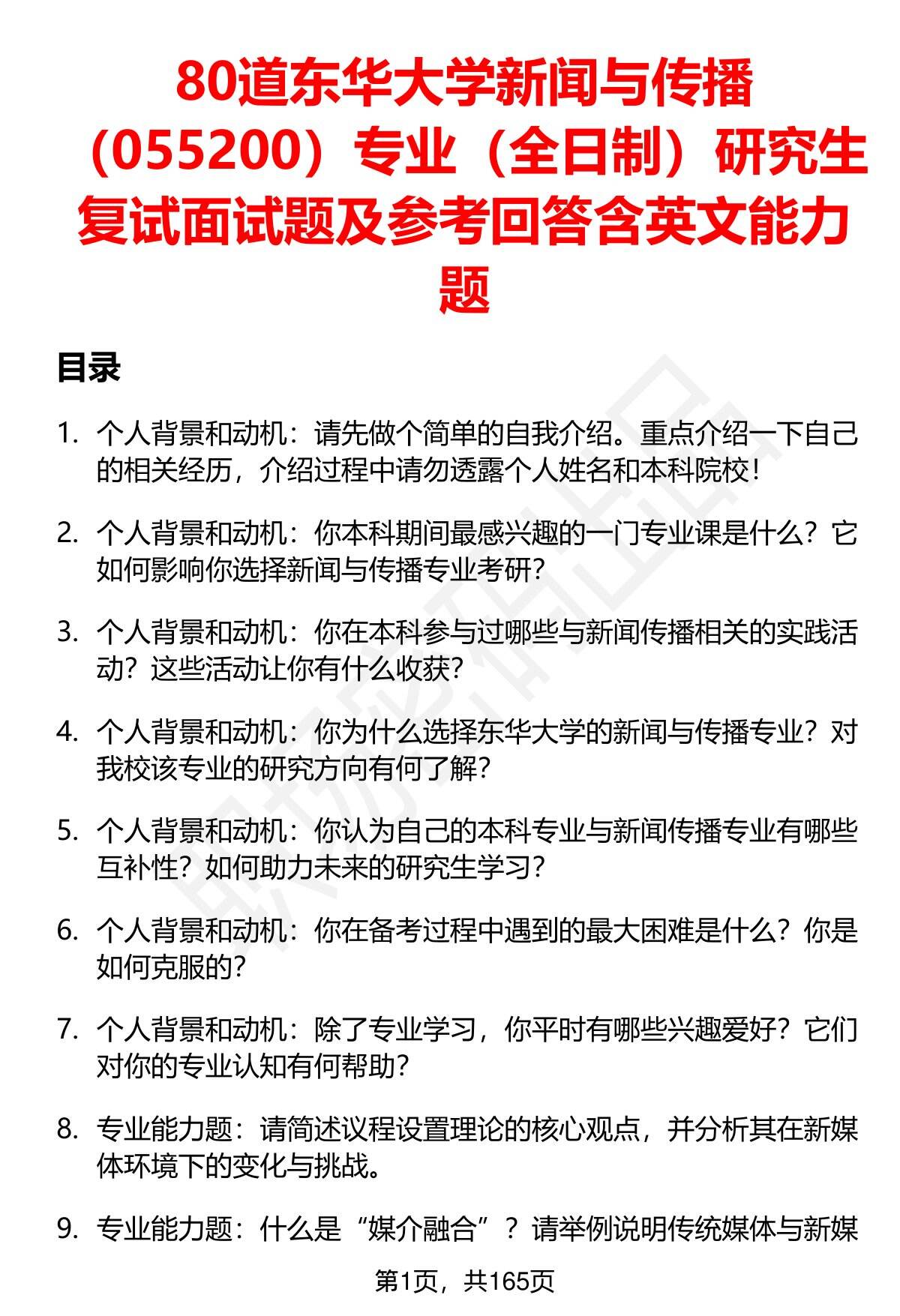 80道东华大学新闻与传播（055200）专业（全日制）研究生复试面试题及参考回答含英文能力题

目录

1. 个人背景和动机：请先做个简单的自我介绍。重点介绍一下自己的相关经历，介绍过程中请勿透露个人姓名和本科院校！

2. 个人背景和动机：你本科期间最感兴趣的一门专业课是什么？它如何影响你选择新闻与传播专业考研？

3. 个人背景和动机：你在本科参与过哪些与新闻传播相关的实践活动？这些活动让你有什么收获？

4. 个人背景和动机：你为什么选择东华大学的新闻与传播专业？对我校该专业的研究方向有何了解？

5. 个人背景和动机：你认为自己的本科专业与新闻传播专业有哪些互补性？如何助力未来的研究生学习？

6. 个人背景和动机：你在备考过程中遇到的最大困难是什么？你是如何克服的？

7. 个人背景和动机：除了专业学习，你平时有哪些兴趣爱好？它们对你的专业认知有何帮助？

8. 专业能力题：请简述议程设置理论的核心观点，并分析其在新媒体环境下的变化与挑战。

9. 专业能力题：什么是“媒介融合”？请举例说明传统媒体与新媒

第1页，共165页